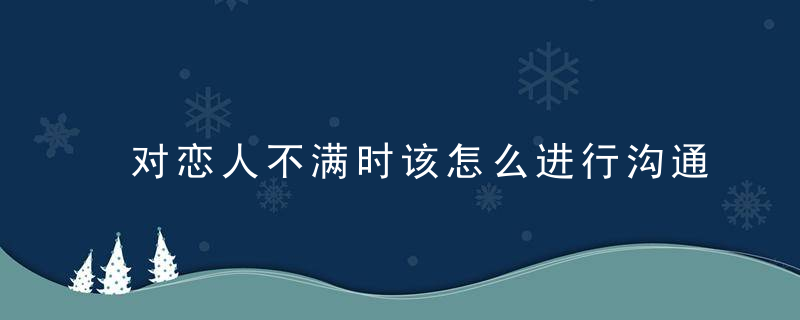 对恋人不满时该怎么进行沟通